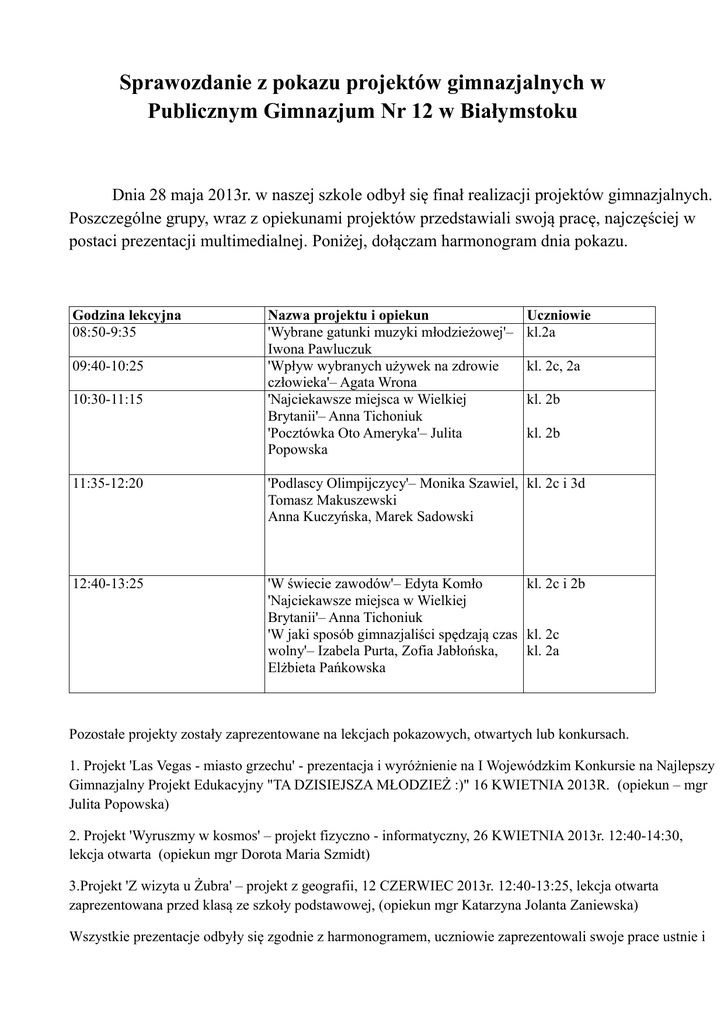 Sprawozdanie z pokazu projektów gimnazjalnych w Publicznym Gimnazjum Nr 12 w Białymstoku

Dnia 28 maja 2013r. w naszej szkole odbył się finał realizacji projektów gimnazjalnych. Poszczególne grupy, wraz z opiekunami projektów przedstawiali swoją pracę, najczęściej w postaci prezentacji multimedialnej. Poniżej, dołączam harmonogram dnia pokazu.

| Godzina lekcyjna | Nazwa projektu i opiekun | Uczniowie |
|---|---|---|
| 08:50-9:35 | 'Wybrane gatunki muzyki młodzieżowej'– Iwona Pawluczuk | kl.2a |
| 09:40-10:25 | 'Wpływ wybranych używek na zdrowie człowieka'– Agata Wrona | kl. 2c, 2a |
| 10:30-11:15 | 'Najciekawsze miejsca w Wielkiej Brytanii'– Anna Tichoniuk 'Pocztówka Oto Ameryka'– Julita Popowska | kl. 2b kl. 2b |
| 11:35-12:20 | 'Podlascy Olimpijczycy'– Monika Szawiel, Tomasz Makuszewski Anna Kuczyńska, Marek Sadowski | kl. 2c i 3d |
| 12:40-13:25 | 'W świecie zawodów'– Edyta Komło 'Najciekawsze miejsca w Wielkiej Brytanii'– Anna Tichoniuk 'W jaki sposób gimnazjaliści spędzają czas wolny'– Izabela Purta, Zofia Jabłońska, Elżbieta Pańkowska | kl. 2c i 2b kl. 2c kl. 2a |

Pozostałe projekty zostały zaprezentowane na lekcjach pokazowych, otwartych lub konkursach.

1. Projekt 'Las Vegas - miasto grzechu' - prezentacja i wyróżnienie na I Wojewódzkim Konkursie na Najlepszy Gimnazjalny Projekt Edukacyjny "TA DZISIEJSZA MŁODZIEŻ :)" 16 KWIETNIA 2013R. (opiekun – mgr Julita Popowska)

2. Projekt 'Wyruszmy w kosmos' – projekt fizyczno - informatyczny, 26 KWIETNIA 2013r. 12:40-14:30, lekcja otwarta (opiekun mgr Dorota Maria Szmidt)

3.Projekt 'Z wizyta u Żubra' – projekt z geografii, 12 CZERWIEC 2013r. 12:40-13:25, lekcja otwarta zaprezentowana przed klasą ze szkoły podstawowej, (opiekun mgr Katarzyna Jolanta Zaniewska)

Wszystkie prezentacje odbyły się zgodnie z harmonogramem, uczniowie zaprezentowali swoje prace ustnie i